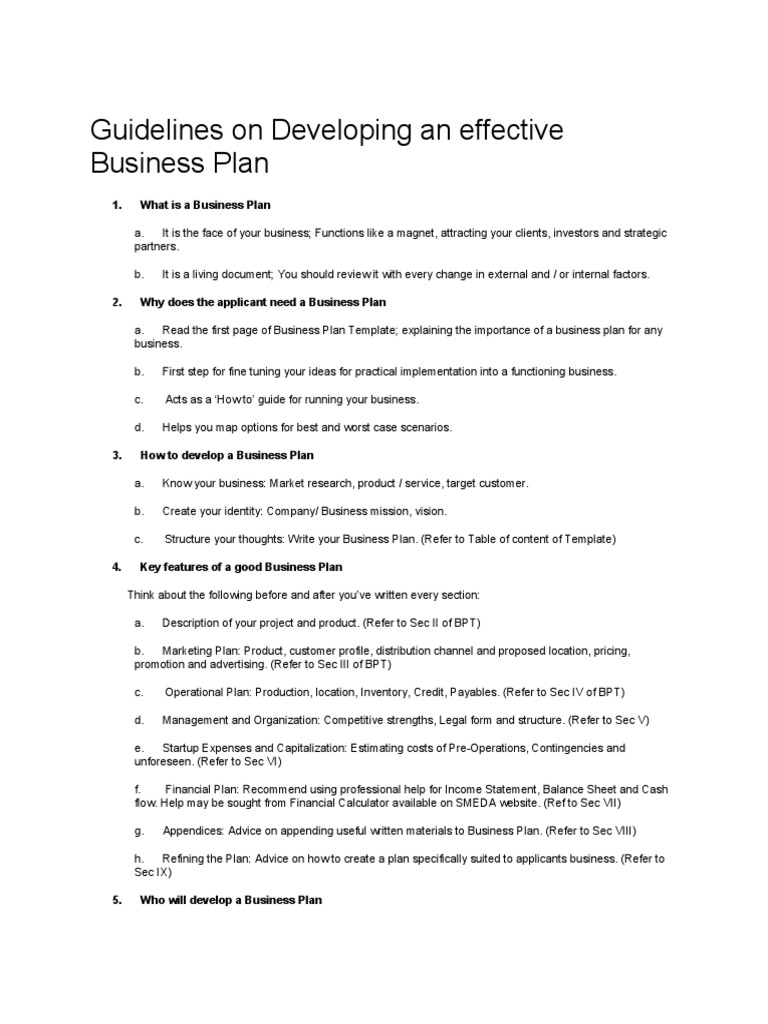 Guidelines on Developing an effective Business Plan

1. What is a Business Plan

a. It is the face of your business; Functions like a magnet, attracting your clients, investors and strategic partners.

b. It is a living document; You should review it with every change in external and / or internal factors.

2. Why does the applicant need a Business Plan

a. Read the first page of Business Plan Template; explaining the importance of a business plan for any business.

b. First step for fine tuning your ideas for practical implementation into a functioning business.

c. Acts as a 'How to' guide for running your business.

d. Helps you map options for best and worst case scenarios.

3. How to develop a Business Plan

a. Know your business: Market research, product / service, target customer.

b. Create your identity: Company/ Business mission, vision.

c. Structure your thoughts: Write your Business Plan. (Refer to Table of content of Template)

4. Key features of a good Business Plan

Think about the following before and after you've written every section:

a. Description of your project and product. (Refer to Sec II of BPT)

b. Marketing Plan: Product, customer profile, distribution channel and proposed location, pricing, promotion and advertising. (Refer to Sec III of BPT)

c. Operational Plan: Production, location, Inventory, Credit, Payables. (Refer to Sec IV of BPT)

d. Management and Organization: Competitive strengths, Legal form and structure. (Refer to Sec V)

e. Startup Expenses and Capitalization: Estimating costs of Pre-Operations, Contingencies and unforeseen. (Refer to Sec VI)

f. Financial Plan: Recommend using professional help for Income Statement, Balance Sheet and Cash flow. Help may be sought from Financial Calculator available on SMEDA website. (Ref to Sec VII)

g. Appendices: Advice on appending useful written materials to Business Plan. (Refer to Sec VIII)

h. Refining the Plan: Advice on how to create a plan specifically suited to applicants business. (Refer to Sec IX)

5. Who will develop a Business Plan